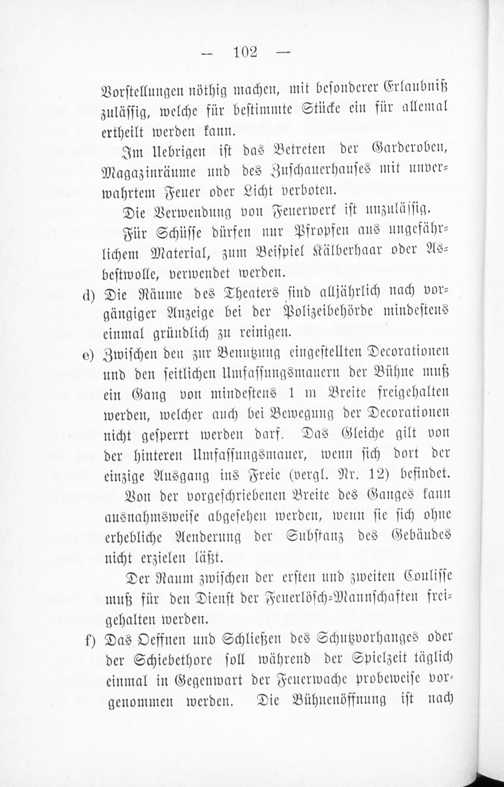 — 102 —

Vorstellungen nöthig machen, mit besonderer Erlaubniß zulässig, welche für bestimmte Stücke ein für allemal ertheilt werden kann.

Im Uebrigen ist das Betreten der Garderoben, Magazinräume und des Zuschauerhauses mit unverwahrtem Feuer oder Licht verboten.

Die Verwendung von Feuerwerk ist unzulässig.

Für Schüsse dürfen nur Pfropfen aus ungefährlichem Material, zum Beispiel Kälberhaar oder Asbestwolle, verwendet werden.

d) Die Räume des Theaters sind alljährlich nach vorgängiger Anzeige bei der Polizeibehörde mindestens einmal gründlich zu reinigen.

e) Zwischen den zur Benutzung eingestellten Decorationen und den seitlichen Umfassungsmauern der Bühne muß ein Gang von mindestens 1 m Breite freigehalten werden, welcher auch bei Bewegung der Decorationen nicht gesperrt werden darf. Das Gleiche gilt von der hinteren Umfassungsmauer, wenn sich dort der einzige Ausgang ins Freie (vergl. Nr. 12) befindet.

Von der vorgeschriebenen Breite des Ganges kann ausnahmsweise abgesehen werden, wenn sie sich ohne erhebliche Aenderung der Substanz des Gebäudes nicht erzielen läßt.

Der Raum zwischen der ersten und zweiten Coulisse muß für den Dienst der Feuerlösch-Mannschaften freigehalten werden.

f) Das Oeffnen und Schließen des Schutzvorhanges oder der Schiebethore soll während der Spielzeit täglich einmal in Gegenwart der Feuerwache probeweise vorgenommen werden. Die Bühnenöffnung ist nach